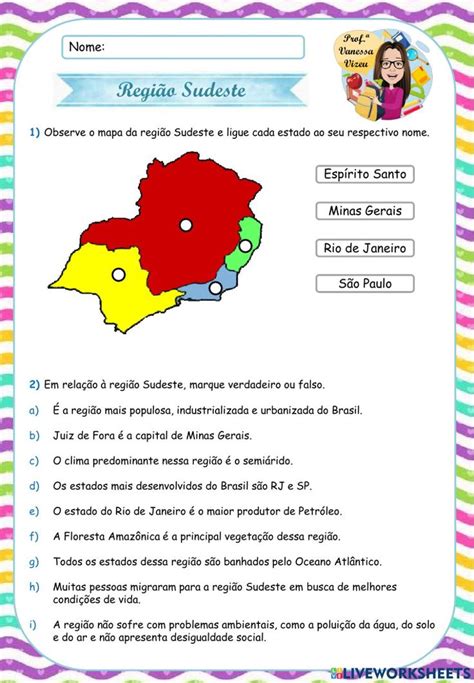 Nome:

Prof.ª Vanessa Vizeu

Região Sudeste

1) Observe o mapa da região Sudeste e ligue cada estado ao seu respectivo nome.

Espírito Santo

Minas Gerais

Rio de Janeiro

São Paulo

2) Em relação à região Sudeste, marque verdadeiro ou falso.

a) É a região mais populosa, industrializada e urbanizada do Brasil.

b) Juiz de Fora é a capital de Minas Gerais.

c) O clima predominante nessa região é o semiárido.

d) Os estados mais desenvolvidos do Brasil são RJ e SP.

e) O estado do Rio de Janeiro é o maior produtor de Petróleo.

f) A Floresta Amazônica é a principal vegetação dessa região.

g) Todos os estados dessa região são banhados pelo Oceano Atlântico.

h) Muitas pessoas migraram para a região Sudeste em busca de melhores condições de vida.

i) A região não sofre com problemas ambientais, como a poluição da água, do solo e do ar e não apresenta desigualdade social.

LIVEWORKSHEETS